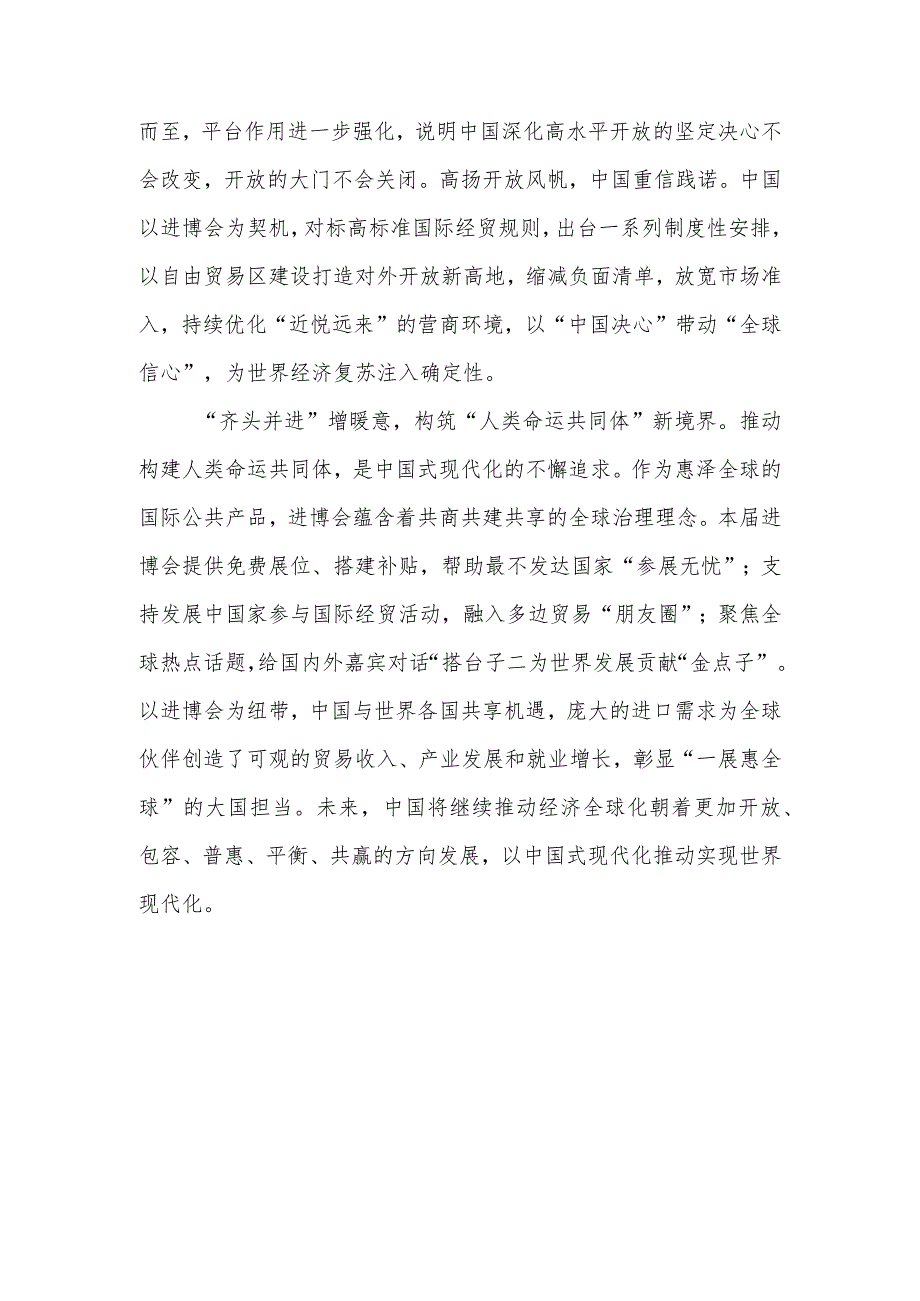 而至，平台作用进一步强化，说明中国深化高水平开放的坚定决心不会改变，开放的大门不会关闭。高扬开放风帆，中国重信践诺。中国以进博会为契机，对标高标准国际经贸规则，出台一系列制度性安排，以自由贸易区建设打造对外开放新高地，缩减负面清单，放宽市场准入，持续优化“近悦远来”的营商环境，以“中国决心”带动“全球信心”，为世界经济复苏注入确定性。

“齐头并进”增暖意，构筑“人类命运共同体”新境界。推动构建人类命运共同体，是中国式现代化的不懈追求。作为惠泽全球的国际公共产品，进博会蕴含着共商共建共享的全球治理理念。本届进博会提供免费展位、搭建补贴，帮助最不发达国家“参展无忧”；支持发展中国家参与国际经贸活动，融入多边贸易“朋友圈”；聚焦全球热点话题，给国内外嘉宾对话“搭台子二为世界发展贡献“金点子”。以进博会为纽带，中国与世界各国共享机遇，庞大的进口需求为全球伙伴创造了可观的贸易收入、产业发展和就业增长，彰显“一展惠全球”的大国担当。未来，中国将继续推动经济全球化朝着更加开放、包容、普惠、平衡、共赢的方向发展，以中国式现代化推动实现世界现代化。